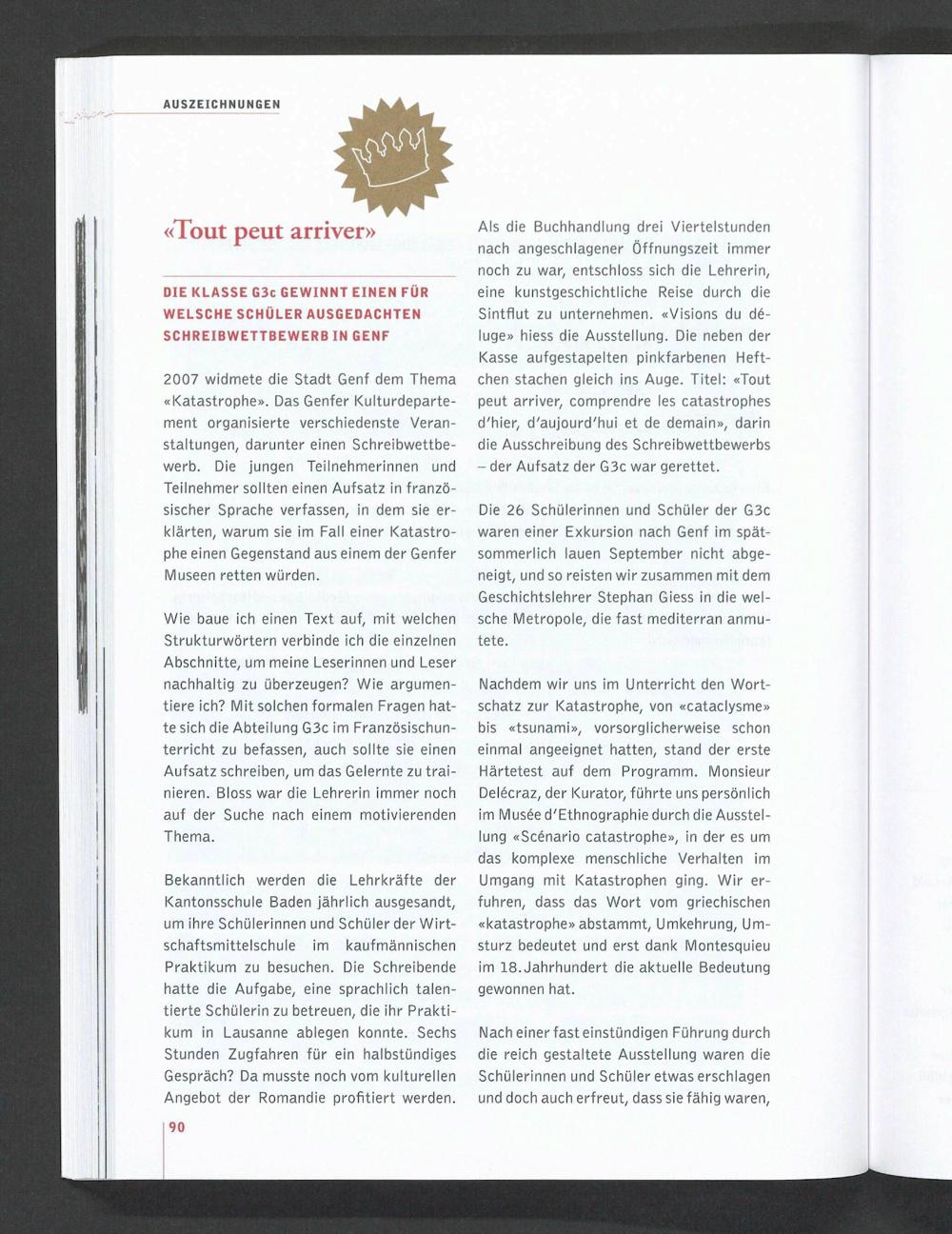 AUSZEICHNUNGEN

«Tout peut arriver»

DIE KLASSE G3c GEWINNT EINEN FÜR WELSCHE SCHÜLER AUSGEDACHTEN SCHREIBWETTBEWERB IN GENF

2007 widmete die Stadt Genf dem Thema «Katastrophe». Das Genfer Kulturdepartement organisierte verschiedenste Veranstaltungen, darunter einen Schreibwettbewerb. Die jungen Teilnehmerinnen und Teilnehmer sollten einen Aufsatz in französischer Sprache verfassen, in dem sie erklärten, warum sie im Fall einer Katastrophe einen Gegenstand aus einem der Genfer Museen retten würden.

Wie baue ich einen Text auf, mit welchen Strukturwörtern verbinde ich die einzelnen Abschnitte, um meine Leserinnen und Leser nachhaltig zu überzeugen? Wie argumentiere ich? Mit solchen formalen Fragen hatte sich die Abteilung G3c im Französischunterricht zu befassen, auch sollte sie einen Aufsatz schreiben, um das Gelernte zu trainieren. Bloss war die Lehrerin immer noch auf der Suche nach einem motivierenden Thema.

Bekanntlich werden die Lehrkräfte der Kantonsschule Baden jährlich ausgesandt, um ihre Schülerinnen und Schüler der Wirtschaftsmittelschule im kaufmännischen Praktikum zu besuchen. Die Schreibende hatte die Aufgabe, eine sprachlich talentierte Schülerin zu betreuen, die ihr Praktikum in Lausanne ablegen konnte. Sechs Stunden Zugfahren für ein halbstündiges Gespräch? Da musste noch vom kulturellen Angebot der Romandie profitiert werden.

Als die Buchhandlung drei Viertelstunden nach angeschlagener Öffnungszeit immer noch zu war, entschloss sich die Lehrerin, eine kunstgeschichtliche Reise durch die Sintflut zu unternehmen. «Visions du déluge» hiess die Ausstellung. Die neben der Kasse aufgestapelten pinkfarbenen Heftchen stachen gleich ins Auge. Titel: «Tout peut arriver, comprendre les catastrophes d'hier, d'aujourd'hui et de demain», darin die Ausschreibung des Schreibwettbewerbs – der Aufsatz der G3c war gerettet.

Die 26 Schülerinnen und Schüler der G3c waren einer Exkursion nach Genf im spätsommerlich lauen September nicht abgeneigt, und so reisten wir zusammen mit dem Geschichtslehrer Stephan Giess in die welsche Metropole, die fast mediterran anmutete.

Nachdem wir uns im Unterricht den Wortschatz zur Katastrophe, von «cataclysme» bis «tsunami», vorsorglicherweise schon einmal angeeignet hatten, stand der erste Härtetest auf dem Programm. Monsieur Delécraz, der Kurator, führte uns persönlich im Musée d'Ethnographie durch die Ausstellung «Scénario catastrophe», in der es um das komplexe menschliche Verhalten im Umgang mit Katastrophen ging. Wir erfuhren, dass das Wort vom griechischen «katastrophe» abstammt, Umkehrung, Umsturz bedeutet und erst dank Montesquieu im 18. Jahrhundert die aktuelle Bedeutung gewonnen hat.

Nach einer fast einstündigen Führung durch die reich gestaltete Ausstellung waren die Schülerinnen und Schüler etwas erschlagen und doch auch erfreut, dass sie fähig waren,

90